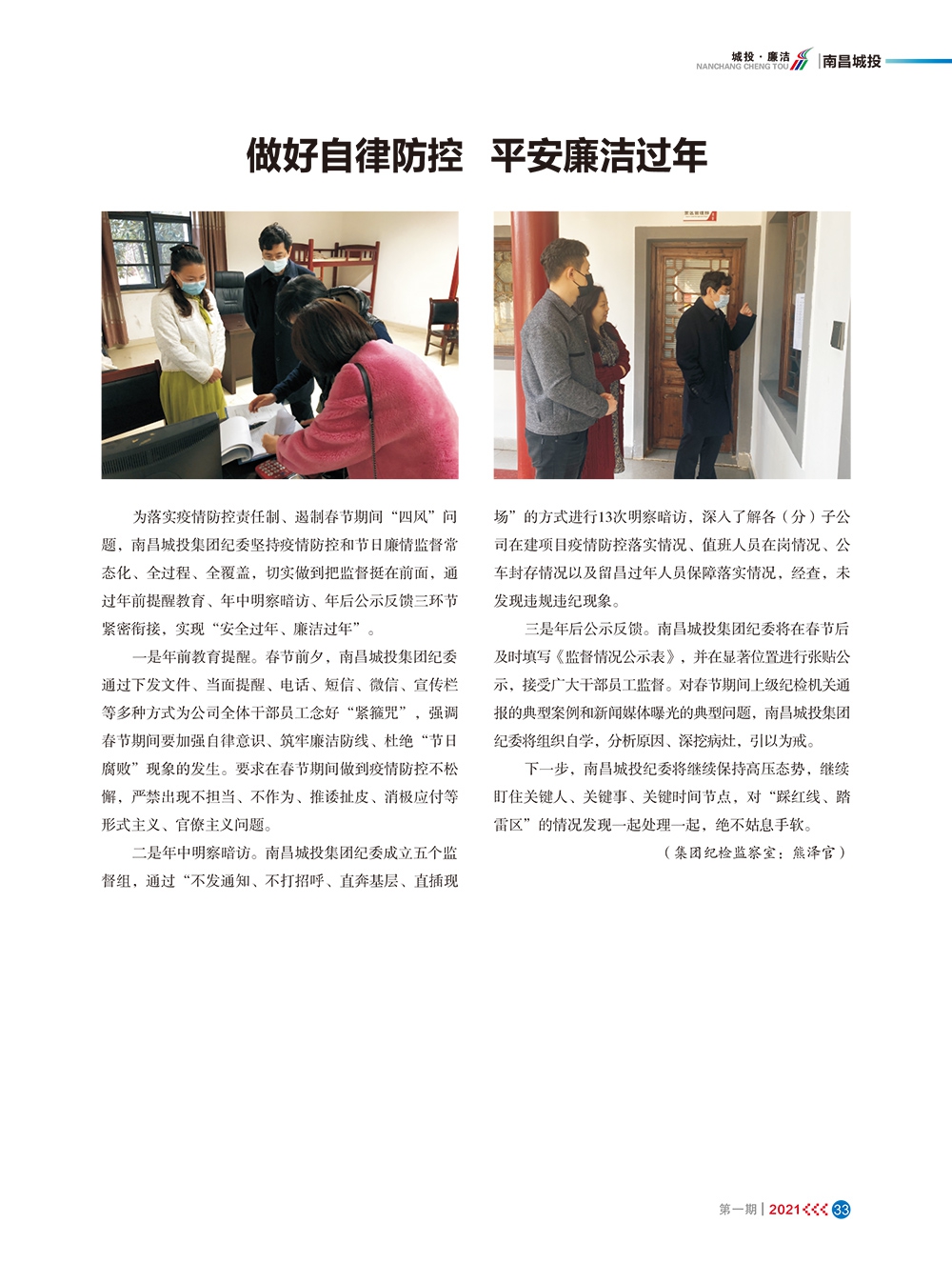 城投·廉洁
NANCHANG CHENG TOU
南昌城投

做好自律防控 平安廉洁过年

为落实疫情防控责任制、遏制春节期间“四风”问题，南昌城投集团纪委坚持疫情防控和节日廉情监督常态化、全过程、全覆盖，切实做到把监督挺在前面，通过年前提醒教育、年中明察暗访、年后公示反馈三环节紧密衔接，实现“安全过年、廉洁过年”。

一是年前教育提醒。春节前夕，南昌城投集团纪委通过下发文件、当面提醒、电话、短信、微信、宣传栏等多种方式为公司全体干部员工念好“紧箍咒”，强调春节期间要加强自律意识、筑牢廉洁防线、杜绝“节日腐败”现象的发生。要求在春节期间做到疫情防控不松懈，严禁出现不担当、不作为、推诿扯皮、消极应付等形式主义、官僚主义问题。

二是年中明察暗访。南昌城投集团纪委成立五个监督组，通过“不发通知、不打招呼、直奔基层、直插现场”的方式进行13次明察暗访，深入了解各（分）子公司在建项目疫情防控落实情况、值班人员在岗情况、公车封存情况以及留昌过年人员保障落实情况，经查，未发现违规违纪现象。

三是年后公示反馈。南昌城投集团纪委将在春节后及时填写《监督情况公示表》，并在显著位置进行张贴公示，接受广大干部员工监督。对春节期间上级纪检机关通报的典型案例和新闻媒体曝光的典型问题，南昌城投集团纪委将组织自学，分析原因、深挖病灶，引以为戒。

下一步，南昌城投纪委将继续保持高压态势，继续盯住关键人、关键事、关键时间节点，对“踩红线、踏雷区”的情况发现一起处理一起，绝不姑息手软。

（集团纪检监察室：熊泽官）

第一期 | 2021 33